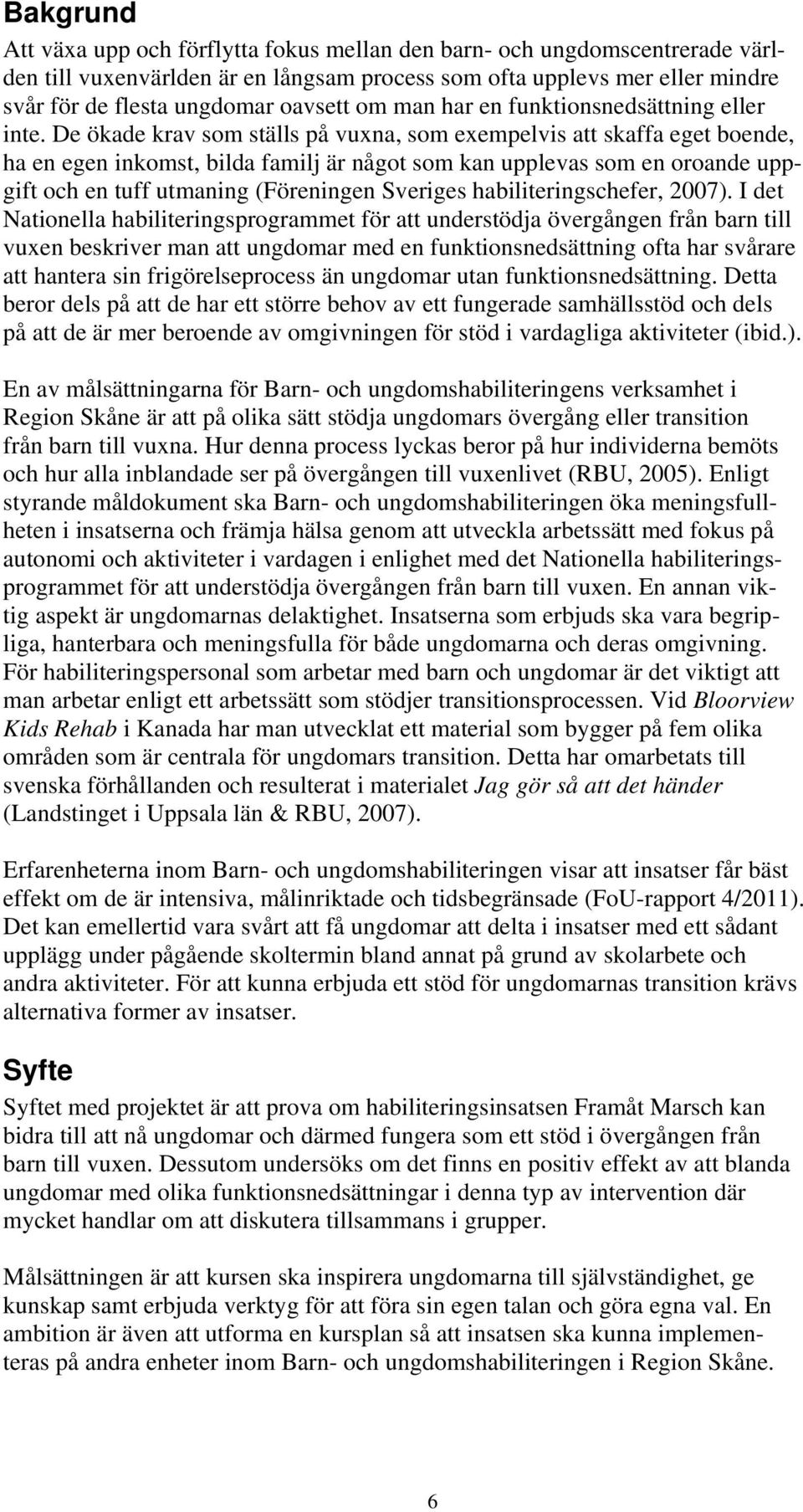 Bakgrund

Att växa upp och förflytta fokus mellan den barn- och ungdomscentrerade världen till vuxenvärlden är en långsam process som ofta upplevs mer eller mindre svår för de flesta ungdomar oavsett om man har en funktionsnedsättning eller inte. De ökade krav som ställs på vuxna, som exempelvis att skaffa eget boende, ha en egen inkomst, bilda familj är något som kan upplevas som en oroande uppgift och en tuff utmaning (Föreningen Sveriges habiliteringschefer, 2007). I det Nationella habiliteringsprogrammet för att understödja övergången från barn till vuxen beskriver man att ungdomar med en funktionsnedsättning ofta har svårare att hantera sin frigörelseprocess än ungdomar utan funktionsnedsättning. Detta beror dels på att de har ett större behov av ett fungerade samhällsstöd och dels på att de är mer beroende av omgivningen för stöd i vardagliga aktiviteter (ibid.).

En av målsättningarna för Barn- och ungdomshabiliteringens verksamhet i Region Skåne är att på olika sätt stödja ungdomars övergång eller transition från barn till vuxna. Hur denna process lyckas beror på hur individerna bemöts och hur alla inblandade ser på övergången till vuxenlivet (RBU, 2005). Enligt styrande måldokument ska Barn- och ungdomshabiliteringen öka meningsfullheten i insatserna och främja hälsa genom att utveckla arbetssätt med fokus på autonomi och aktiviteter i vardagen i enlighet med det Nationella habiliteringsprogrammet för att understödja övergången från barn till vuxen. En annan viktig aspekt är ungdomarnas delaktighet. Insatserna som erbjuds ska vara begripliga, hanterbara och meningsfulla för både ungdomarna och deras omgivning. För habiliteringspersonal som arbetar med barn och ungdomar är det viktigt att man arbetar enligt ett arbetssätt som stödjer transitionsprocessen. Vid Bloorview Kids Rehab i Kanada har man utvecklat ett material som bygger på fem olika områden som är centrala för ungdomars transition. Detta har omarbetats till svenska förhållanden och resulterat i materialet Jag gör så att det händer (Landstinget i Uppsala län & RBU, 2007).

Erfarenheterna inom Barn- och ungdomshabiliteringen visar att insatser får bäst effekt om de är intensiva, målinriktade och tidsbegränsade (FoU-rapport 4/2011). Det kan emellertid vara svårt att få ungdomar att delta i insatser med ett sådant upplägg under pågående skoltermin bland annat på grund av skolarbete och andra aktiviteter. För att kunna erbjuda ett stöd för ungdomarnas transition krävs alternativa former av insatser.

Syfte

Syftet med projektet är att prova om habiliteringsinsatsen Framåt Marsch kan bidra till att nå ungdomar och därmed fungera som ett stöd i övergången från barn till vuxen. Dessutom undersöks om det finns en positiv effekt av att blanda ungdomar med olika funktionsnedsättningar i denna typ av intervention där mycket handlar om att diskutera tillsammans i grupper.

Målsättningen är att kursen ska inspirera ungdomarna till självständighet, ge kunskap samt erbjuda verktyg för att föra sin egen talan och göra egna val. En ambition är även att utforma en kursplan så att insatsen ska kunna implementeras på andra enheter inom Barn- och ungdomshabiliteringen i Region Skåne.

6